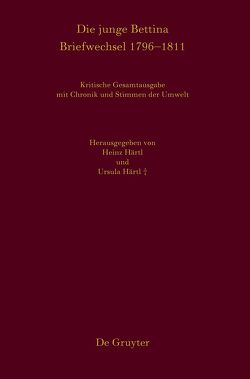 Die junge Bettina
Briefwechsel 1796–1811

Kritische Gesamtausgabe
mit Chronik und Stimmen der Umwelt

Herausgegeben von
Heinz Härtl
und
Ursula Härtl †

De Gruyter